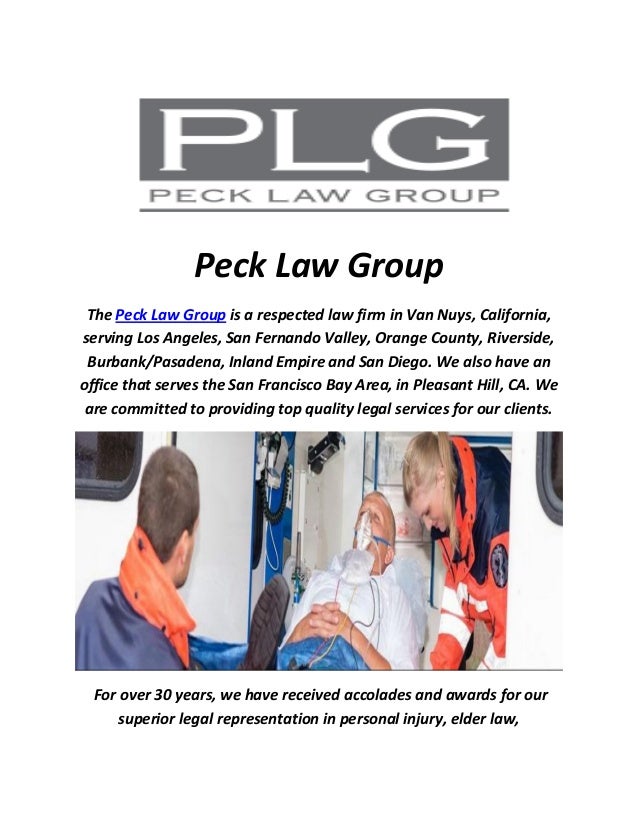 PLG
PECK LAW GROUP

Peck Law Group

The Peck Law Group is a respected law firm in Van Nuys, California, serving Los Angeles, San Fernando Valley, Orange County, Riverside, Burbank/Pasadena, Inland Empire and San Diego. We also have an office that serves the San Francisco Bay Area, in Pleasant Hill, CA. We are committed to providing top quality legal services for our clients.

For over 30 years, we have received accolades and awards for our superior legal representation in personal injury, elder law,